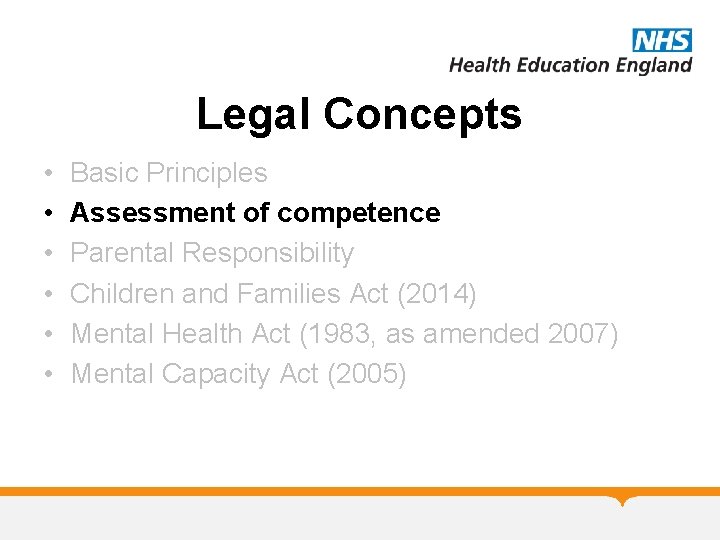 NHS
Health Education England

Legal Concepts

• Basic Principles
• Assessment of competence
• Parental Responsibility
• Children and Families Act (2014)
• Mental Health Act (1983, as amended 2007)
• Mental Capacity Act (2005)